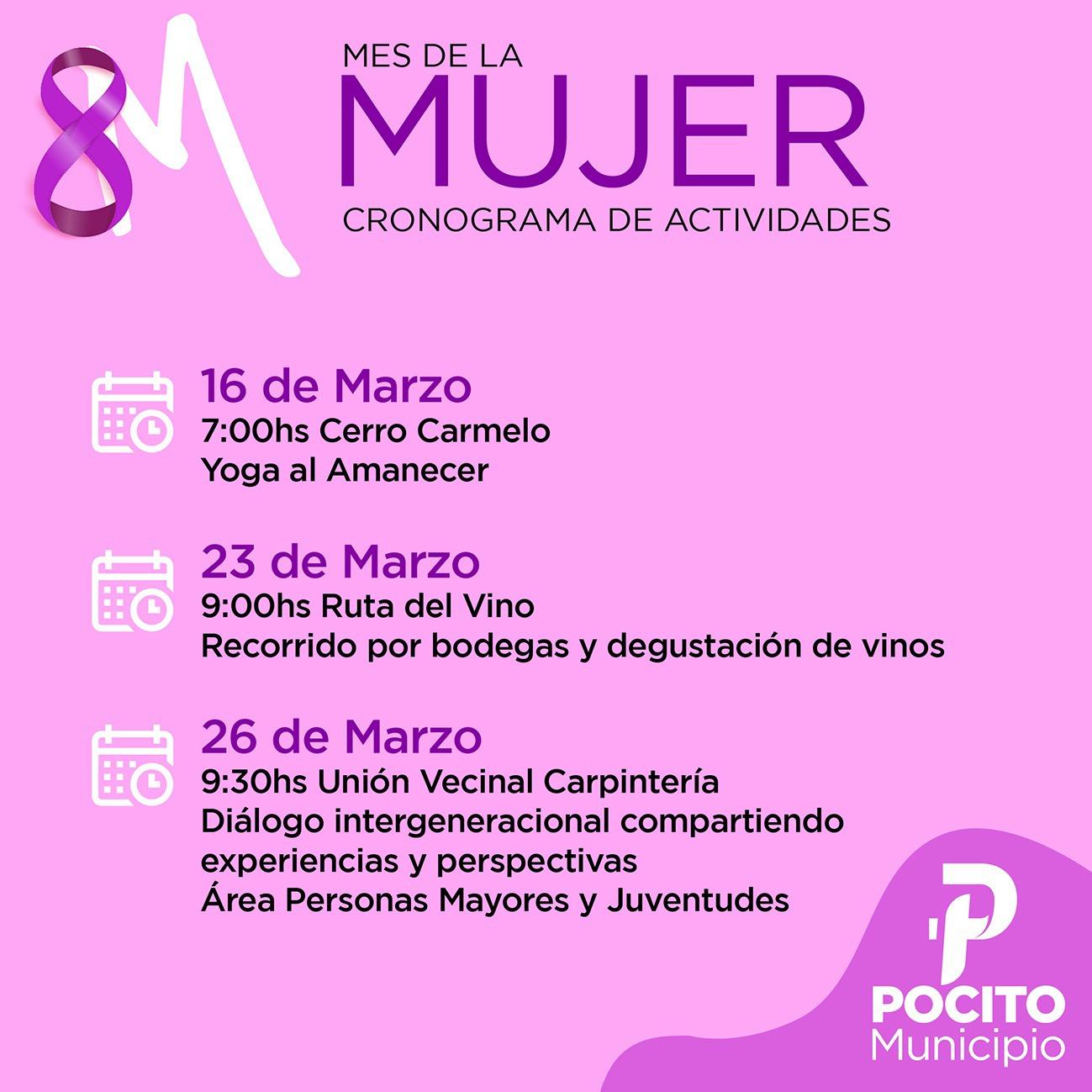 8M

MES DE LA
MUJER
CRONOGRAMA DE ACTIVIDADES

16 de Marzo
7:00hs Cerro Carmelo
Yoga al Amanecer

23 de Marzo
9:00hs Ruta del Vino
Recorrido por bodegas y degustación de vinos

26 de Marzo
9:30hs Unión Vecinal Carpintería
Diálogo intergeneracional compartiendo experiencias y perspectivas
Área Personas Mayores y Juventudes

POCITO
Municipio